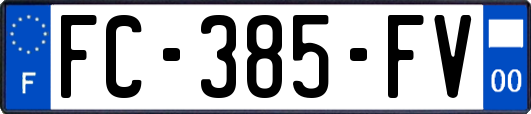 F
FC-385-FV
00